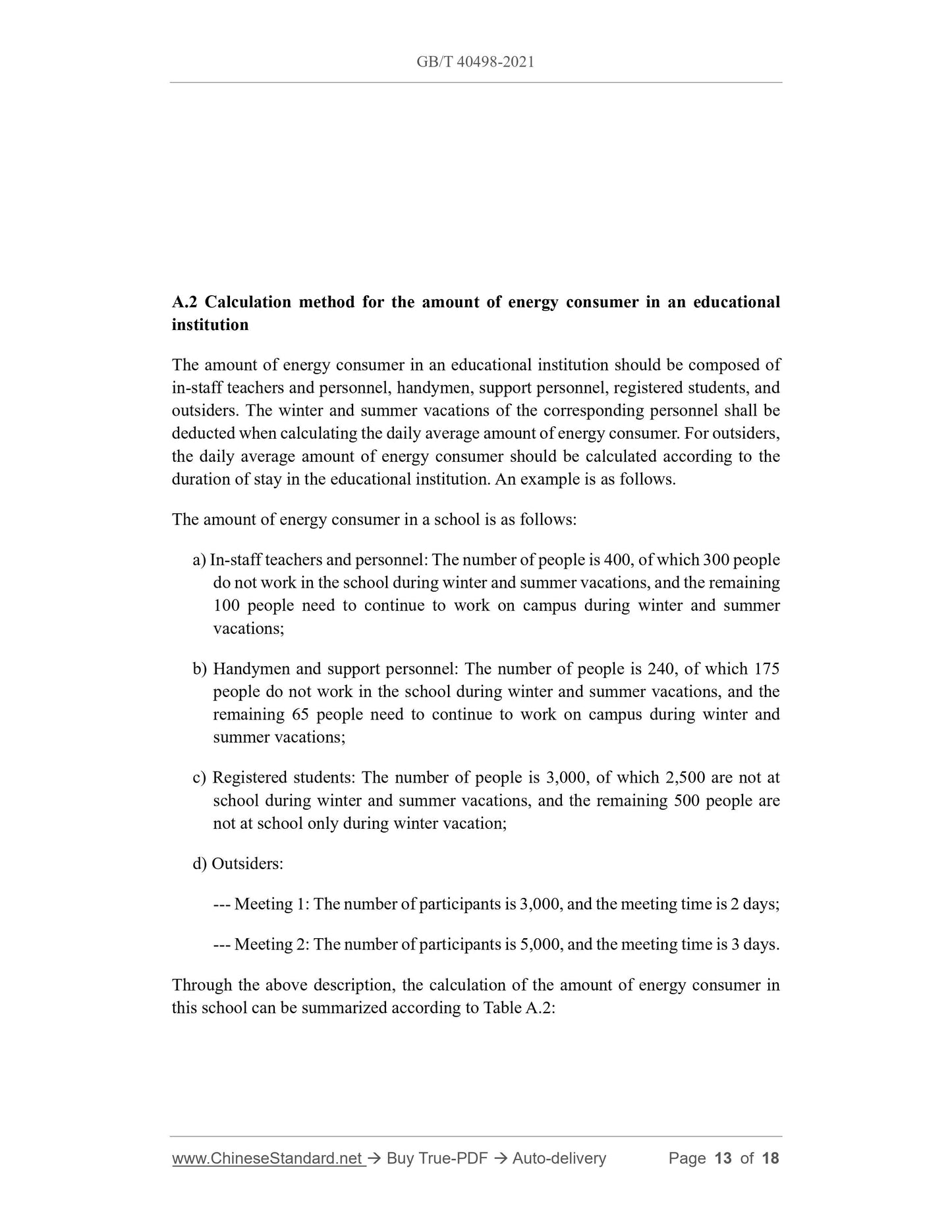 GB/T 40498-2021

A.2 Calculation method for the amount of energy consumer in an educational institution

The amount of energy consumer in an educational institution should be composed of in-staff teachers and personnel, handymen, support personnel, registered students, and outsiders. The winter and summer vacations of the corresponding personnel shall be deducted when calculating the daily average amount of energy consumer. For outsiders, the daily average amount of energy consumer should be calculated according to the duration of stay in the educational institution. An example is as follows.

The amount of energy consumer in a school is as follows:

a) In-staff teachers and personnel: The number of people is 400, of which 300 people do not work in the school during winter and summer vacations, and the remaining 100 people need to continue to work on campus during winter and summer vacations;

b) Handymen and support personnel: The number of people is 240, of which 175 people do not work in the school during winter and summer vacations, and the remaining 65 people need to continue to work on campus during winter and summer vacations;

c) Registered students: The number of people is 3,000, of which 2,500 are not at school during winter and summer vacations, and the remaining 500 people are not at school only during winter vacation;

d) Outsiders:

--- Meeting 1: The number of participants is 3,000, and the meeting time is 2 days;

--- Meeting 2: The number of participants is 5,000, and the meeting time is 3 days.

Through the above description, the calculation of the amount of energy consumer in this school can be summarized according to Table A.2:

www.ChineseStandard.net → Buy True-PDF → Auto-delivery Page 13 of 18